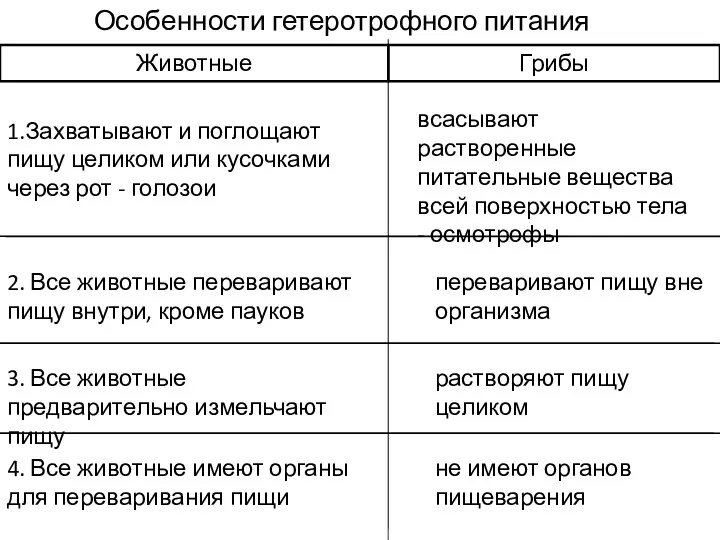 Особенности гетеротрофного питания

| Животные | Грибы |
|---|---|
| 1.Захватывают и поглощают пищу целиком или кусочками через рот - голозои | всасывают растворенные питательные вещества всей поверхностью тела - осмотрофы |
| 2. Все животные переваривают пищу внутри, кроме пауков | переваривают пищу вне организма |
| 3. Все животные предварительно измельчают пищу | растворяют пищу целиком |
| 4. Все животные имеют органы для переваривания пищи | не имеют органов пищеварения |